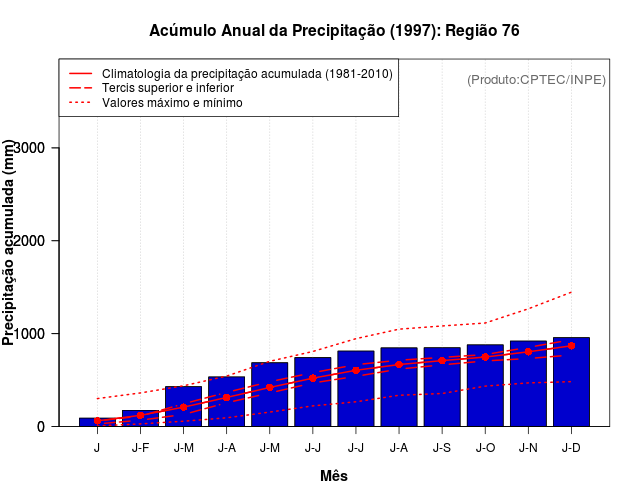 Acúmulo Anual da Precipitação (1997): Região 76

Climatologia da precipitação acumulada (1981-2010)
Tercis superior e inferior
Valores máximo e mínimo

(Produto:CPTEC/INPE)

Precipitação acumulada (mm)

3000
2000
1000
0

J
J-F
J-M
J-A
J-M
J-J
J-J
J-A
J-S
J-O
J-N
J-D

Mês